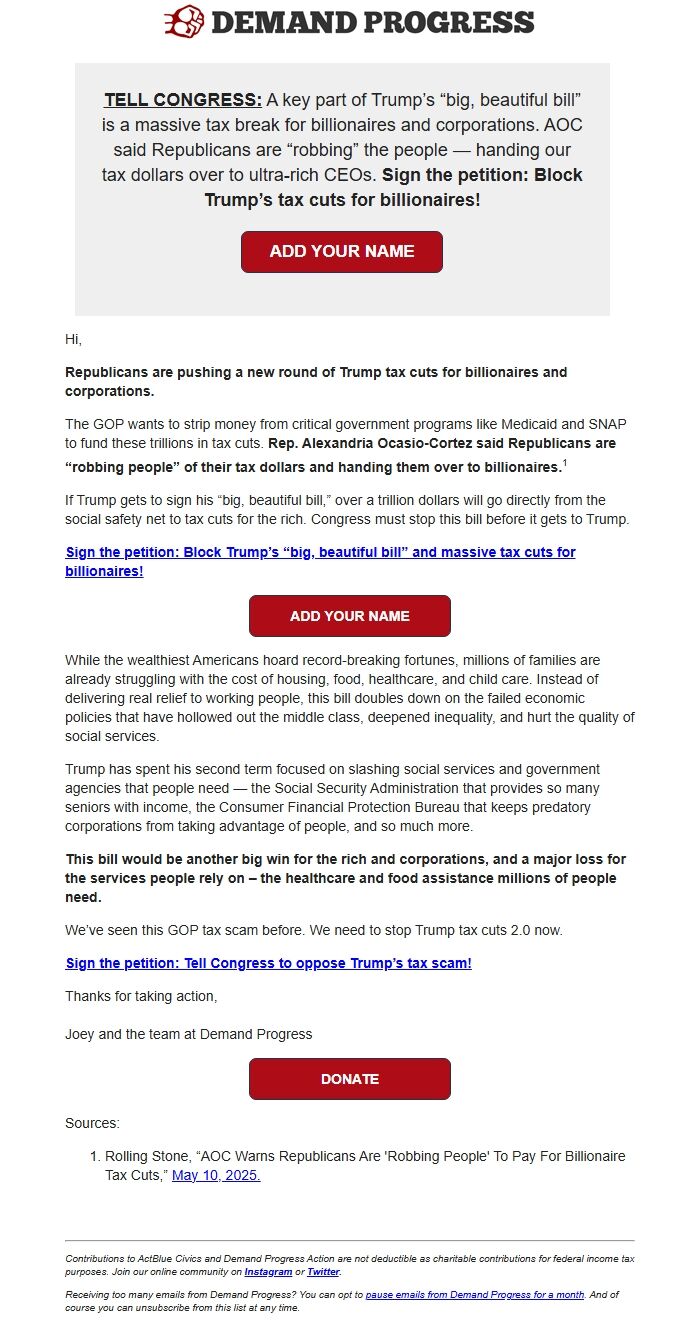 DEMAND PROGRESS

TELL CONGRESS: A key part of Trump's "big, beautiful bill" is a massive tax break for billionaires and corporations. AOC said Republicans are "robbing" the people — handing our tax dollars over to ultra-rich CEOs. Sign the petition: Block Trump's tax cuts for billionaires!

ADD YOUR NAME

Hi,

Republicans are pushing a new round of Trump tax cuts for billionaires and corporations.

The GOP wants to strip money from critical government programs like Medicaid and SNAP to fund these trillions in tax cuts. Rep. Alexandria Ocasio-Cortez said Republicans are "robbing people" of their tax dollars and handing them over to billionaires.$^1$

If Trump gets to sign his "big, beautiful bill," over a trillion dollars will go directly from the social safety net to tax cuts for the rich. Congress must stop this bill before it gets to Trump.

Sign the petition: Block Trump's "big, beautiful bill" and massive tax cuts for billionaires!

ADD YOUR NAME

While the wealthiest Americans hoard record-breaking fortunes, millions of families are already struggling with the cost of housing, food, healthcare, and child care. Instead of delivering real relief to working people, this bill doubles down on the failed economic policies that have hollowed out the middle class, deepened inequality, and hurt the quality of social services.

Trump has spent his second term focused on slashing social services and government agencies that people need — the Social Security Administration that provides so many seniors with income, the Consumer Financial Protection Bureau that keeps predatory corporations from taking advantage of people, and so much more.

This bill would be another big win for the rich and corporations, and a major loss for the services people rely on – the healthcare and food assistance millions of people need.

We've seen this GOP tax scam before. We need to stop Trump tax cuts 2.0 now.

Sign the petition: Tell Congress to oppose Trump's tax scam!

Thanks for taking action,

Joey and the team at Demand Progress

DONATE

Sources:

1. Rolling Stone, "AOC Warns Republicans Are 'Robbing People' To Pay For Billionaire Tax Cuts," May 10, 2025.

Contributions to ActBlue Civics and Demand Progress Action are not deductible as charitable contributions for federal income tax purposes. Join our online community on Instagram or Twitter.

Receiving too many emails from Demand Progress? You can opt to pause emails from Demand Progress for a month. And of course you can unsubscribe from this list at any time.